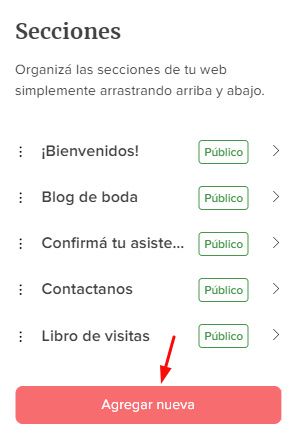 Secciones

Organizá las secciones de tu web simplemente arrastrando arriba y abajo.

¡Bienvenidos! Público

Blog de boda Público

Confirmá tu asiste... Público

Contactanos Público

Libro de visitas Público

Agregar nueva